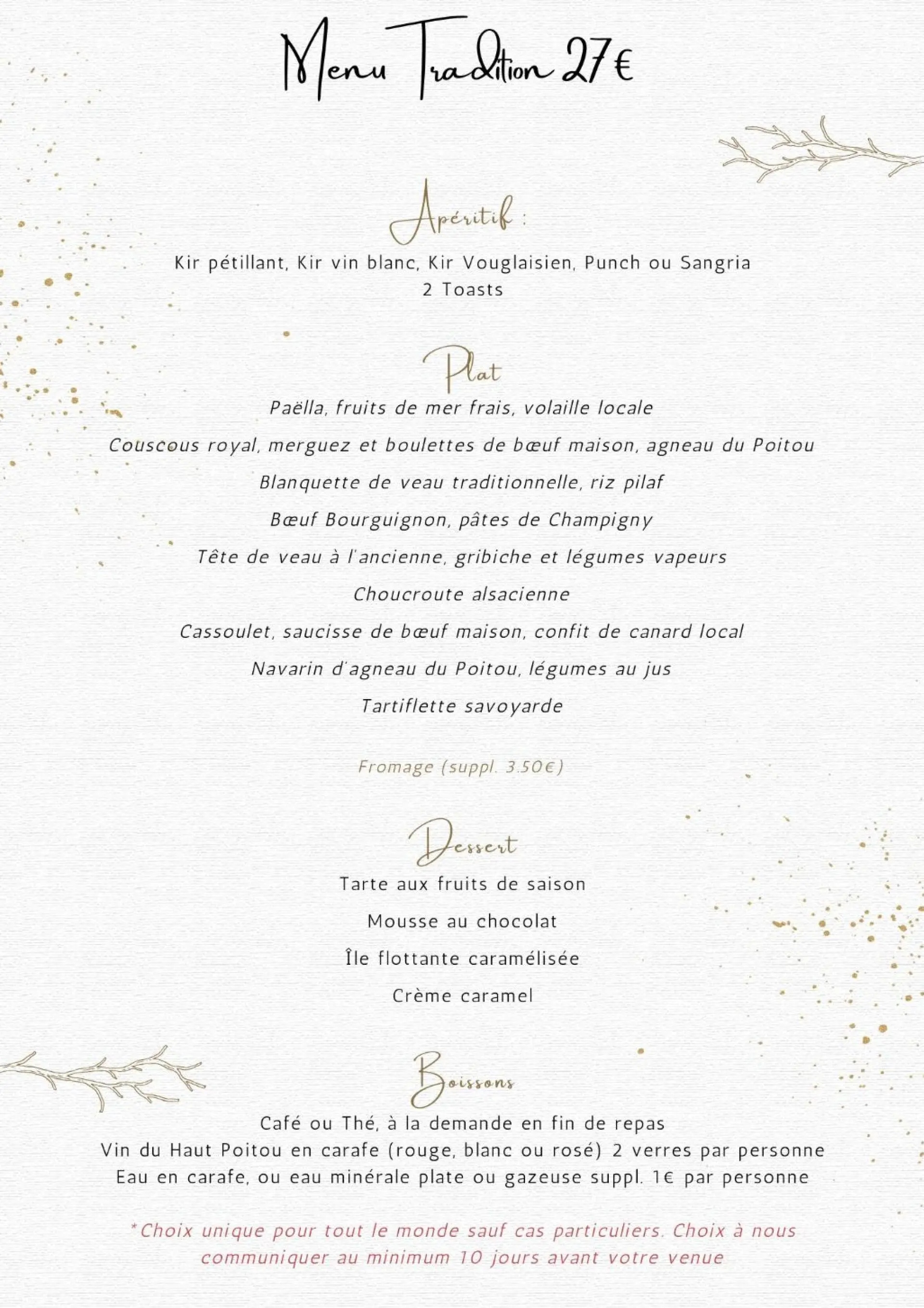 Menu Tradition 27€

Apéritif :

Kir pétillant, Kir vin blanc, Kir Vouglaisien, Punch ou Sangria
2 Toasts

Plat

Paëlla, fruits de mer frais, volaille locale

Couscous royal, merguez et boulettes de bœuf maison, agneau du Poitou

Blanquette de veau traditionnelle, riz pilaf

Bœuf Bourguignon, pâtes de Champigny

Tête de veau à l'ancienne, gribiche et légumes vapeurs

Choucroute alsacienne

Cassoulet, saucisse de bœuf maison, confit de canard local

Navarin d'agneau du Poitou, légumes au jus

Tartiflette savoyarde

Fromage (suppl. 3.50€)

Dessert

Tarte aux fruits de saison

Mousse au chocolat

Île flottante caramélisée

Crème caramel

Boissons

Café ou Thé, à la demande en fin de repas
Vin du Haut Poitou en carafe (rouge, blanc ou rosé) 2 verres par personne
Eau en carafe, ou eau minérale plate ou gazeuse suppl. 1€ par personne

*Choix unique pour tout le monde sauf cas particuliers. Choix à nous communiquer au minimum 10 jours avant votre venue